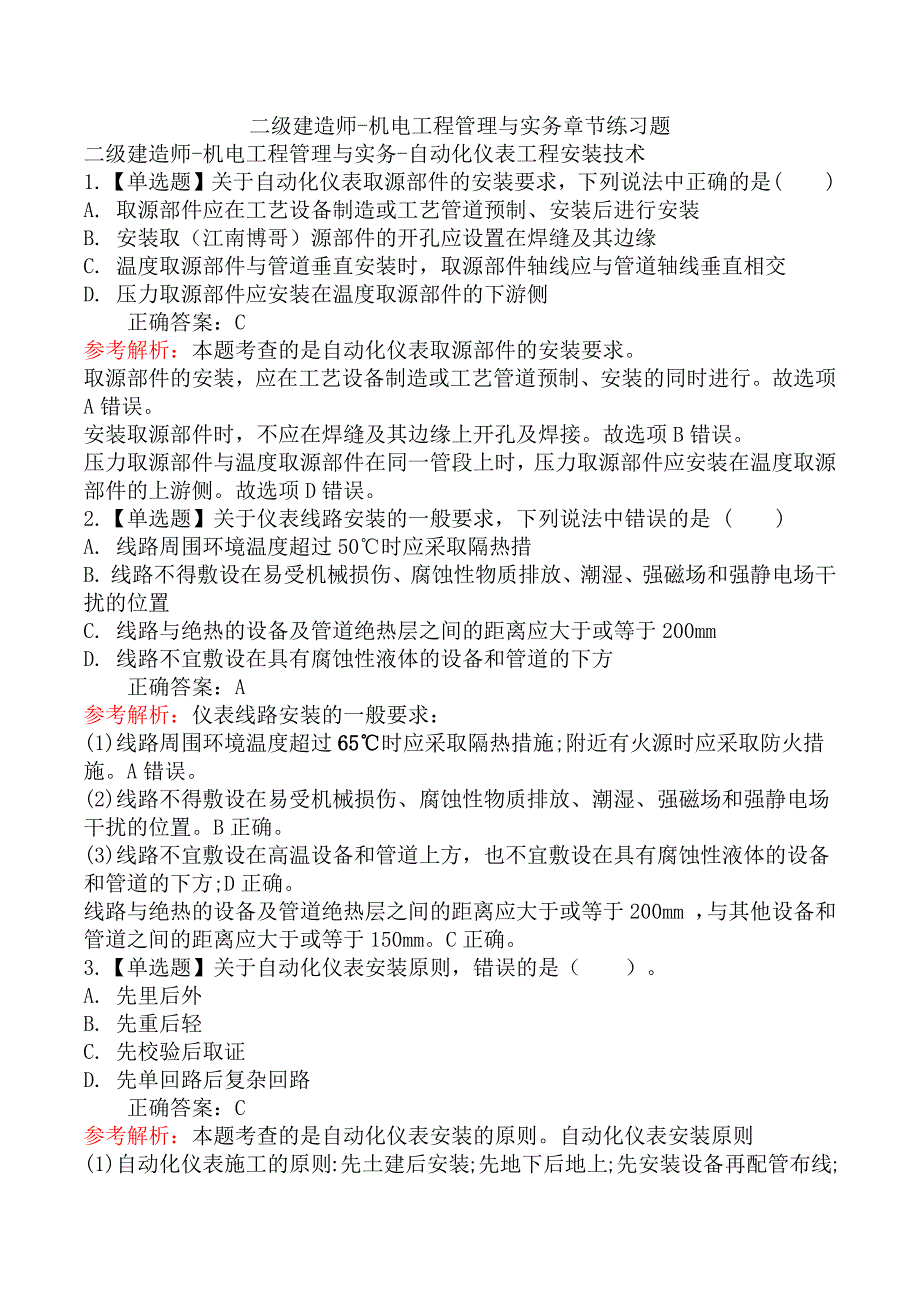 二级建造师-机电工程管理与实务章节练习题
二级建造师-机电工程管理与实务-自动化仪表工程安装技术
1.【单选题】关于自动化仪表取源部件的安装要求，下列说法中正确的是(　　)
A. 取源部件应在工艺设备制造或工艺管道预制、安装后进行安装
B. 安装取（江南博哥）源部件的开孔应设置在焊缝及其边缘
C. 温度取源部件与管道垂直安装时，取源部件轴线应与管道轴线垂直相交
D. 压力取源部件应安装在温度取源部件的下游侧
正确答案：C
参考解析：本题考查的是自动化仪表取源部件的安装要求。
取源部件的安装，应在工艺设备制造或工艺管道预制、安装的同时进行。故选项A错误。
安装取源部件时，不应在焊缝及其边缘上开孔及焊接。故选项B错误。
压力取源部件与温度取源部件在同一管段上时，压力取源部件应安装在温度取源部件的上游侧。故选项D错误。
2.【单选题】关于仪表线路安装的一般要求，下列说法中错误的是 (　　)
A. 线路周围环境温度超过50℃时应采取隔热措
B. 线路不得敷设在易受机械损伤、腐蚀性物质排放、潮湿、强磁场和强静电场干扰的位置
C. 线路与绝热的设备及管道绝热层之间的距离应大于或等于200mm
D. 线路不宜敷设在具有腐蚀性液体的设备和管道的下方
正确答案：A
参考解析：仪表线路安装的一般要求：
(1)线路周围环境温度超过65℃时应采取隔热措施;附近有火源时应采取防火措施。A错误。
(2)线路不得敷设在易受机械损伤、腐蚀性物质排放、潮湿、强磁场和强静电场干扰的位置。B正确。
(3)线路不宜敷设在高温设备和管道上方，也不宜敷设在具有腐蚀性液体的设备和管道的下方;D正确。
线路与绝热的设备及管道绝热层之间的距离应大于或等于200mm ,与其他设备和管道之间的距离应大于或等于150mm。C正确。
3.【单选题】关于自动化仪表安装原则，错误的是（　　）。
A. 先里后外
B. 先重后轻
C. 先校验后取证
D. 先单回路后复杂回路
正确答案：C
参考解析：本题考查的是自动化仪表安装的原则。自动化仪表安装原则
(1)自动化仪表施工的原则:先土建后安装;先地下后地上;先安装设备再配管布线;